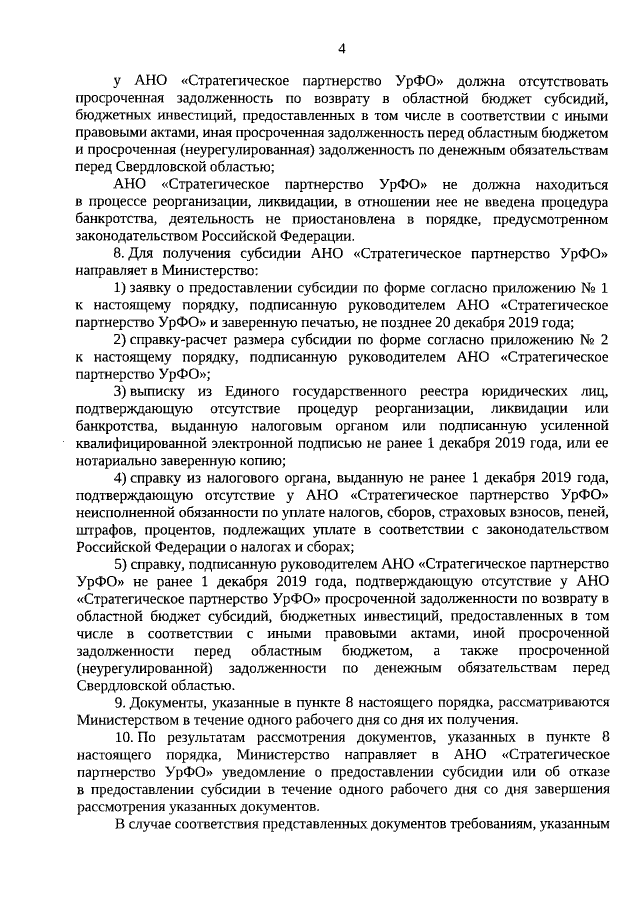 4

у АНО «Стратегическое партнерство УрФО» должна отсутствовать просроченная задолженность по возврату в областной бюджет субсидий, бюджетных инвестиций, предоставленных в том числе в соответствии с иными правовыми актами, иная просроченная задолженность перед областным бюджетом и просроченная (неурегулированная) задолженность по денежным обязательствам перед Свердловской областью;

АНО «Стратегическое партнерство УрФО» не должна находиться в процессе реорганизации, ликвидации, в отношении нее не введена процедура банкротства, деятельность не приостановлена в порядке, предусмотренном законодательством Российской Федерации.

8. Для получения субсидии АНО «Стратегическое партнерство УрФО» направляет в Министерство:

1) заявку о предоставлении субсидии по форме согласно приложению № 1 к настоящему порядку, подписанную руководителем АНО «Стратегическое партнерство УрФО» и заверенную печатью, не позднее 20 декабря 2019 года;

2) справку-расчет размера субсидии по форме согласно приложению № 2 к настоящему порядку, подписанную руководителем АНО «Стратегическое партнерство УрФО»;

3) выписку из Единого государственного реестра юридических лиц, подтверждающую отсутствие процедур реорганизации, ликвидации или банкротства, выданную налоговым органом или подписанную усиленной квалифицированной электронной подписью не ранее 1 декабря 2019 года, или ее нотариально заверенную копию;

4) справку из налогового органа, выданную не ранее 1 декабря 2019 года, подтверждающую отсутствие у АНО «Стратегическое партнерство УрФО» неисполненной обязанности по уплате налогов, сборов, страховых взносов, пеней, штрафов, процентов, подлежащих уплате в соответствии с законодательством Российской Федерации о налогах и сборах;

5) справку, подписанную руководителем АНО «Стратегическое партнерство УрФО» не ранее 1 декабря 2019 года, подтверждающую отсутствие у АНО «Стратегическое партнерство УрФО» просроченной задолженности по возврату в областной бюджет субсидий, бюджетных инвестиций, предоставленных в том числе в соответствии с иными правовыми актами, иной просроченной задолженности перед областным бюджетом, а также просроченной (неурегулированной) задолженности по денежным обязательствам перед Свердловской областью.

9. Документы, указанные в пункте 8 настоящего порядка, рассматриваются Министерством в течение одного рабочего дня со дня их получения.

10. По результатам рассмотрения документов, указанных в пункте 8 настоящего порядка, Министерство направляет в АНО «Стратегическое партнерство УрФО» уведомление о предоставлении субсидии или об отказе в предоставлении субсидии в течение одного рабочего дня со дня завершения рассмотрения указанных документов.

В случае соответствия представленных документов требованиям, указанным